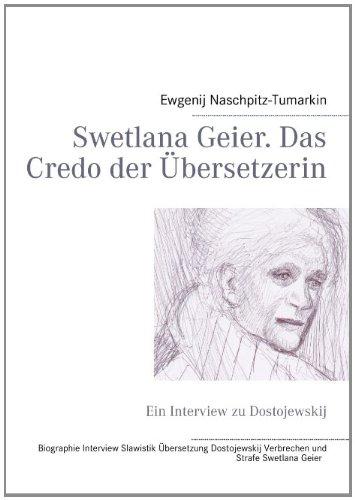 Ewgenij Naschpitz-Tumarkin

Swetlana Geier. Das Credo der Übersetzerin

Ein Interview zu Dostojewskij

Biographie Interview Slawistik Übersetzung Dostojewskij Verbrechen und Strafe Swetlana Geier